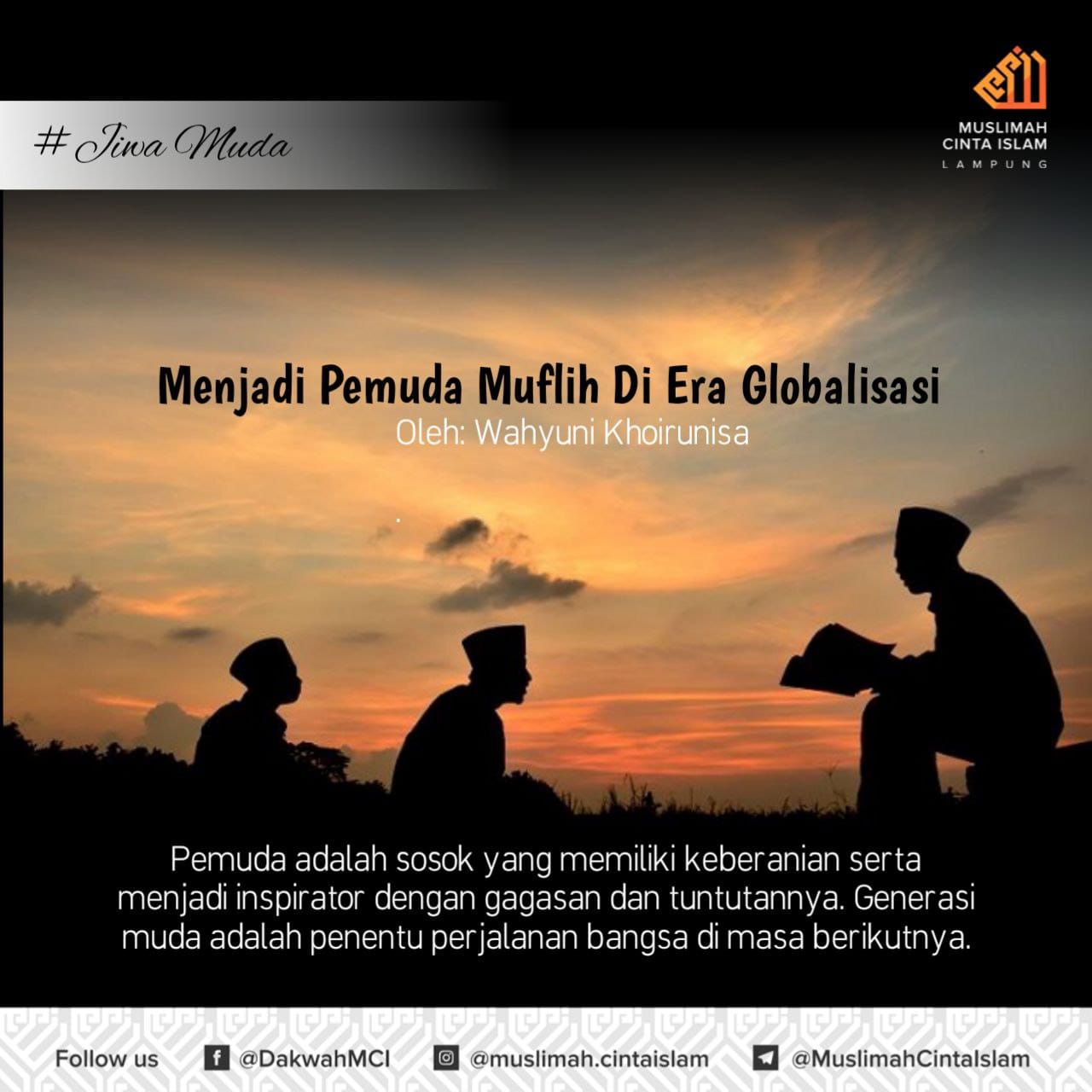 # Jiwa Muda

MUSLIMAH
CINTA ISLAM
LAMPUNG

Menjadi Pemuda Muflih Di Era Globalisasi
Oleh: Wahyuni Khoirunisa

Pemuda adalah sosok yang memiliki keberanian serta menjadi inspirator dengan gagasan dan tuntutannya. Generasi muda adalah penentu perjalanan bangsa di masa berikutnya.

Follow us @DakwahMCI @muslimah.cintaislam @MuslimahCintaIslam